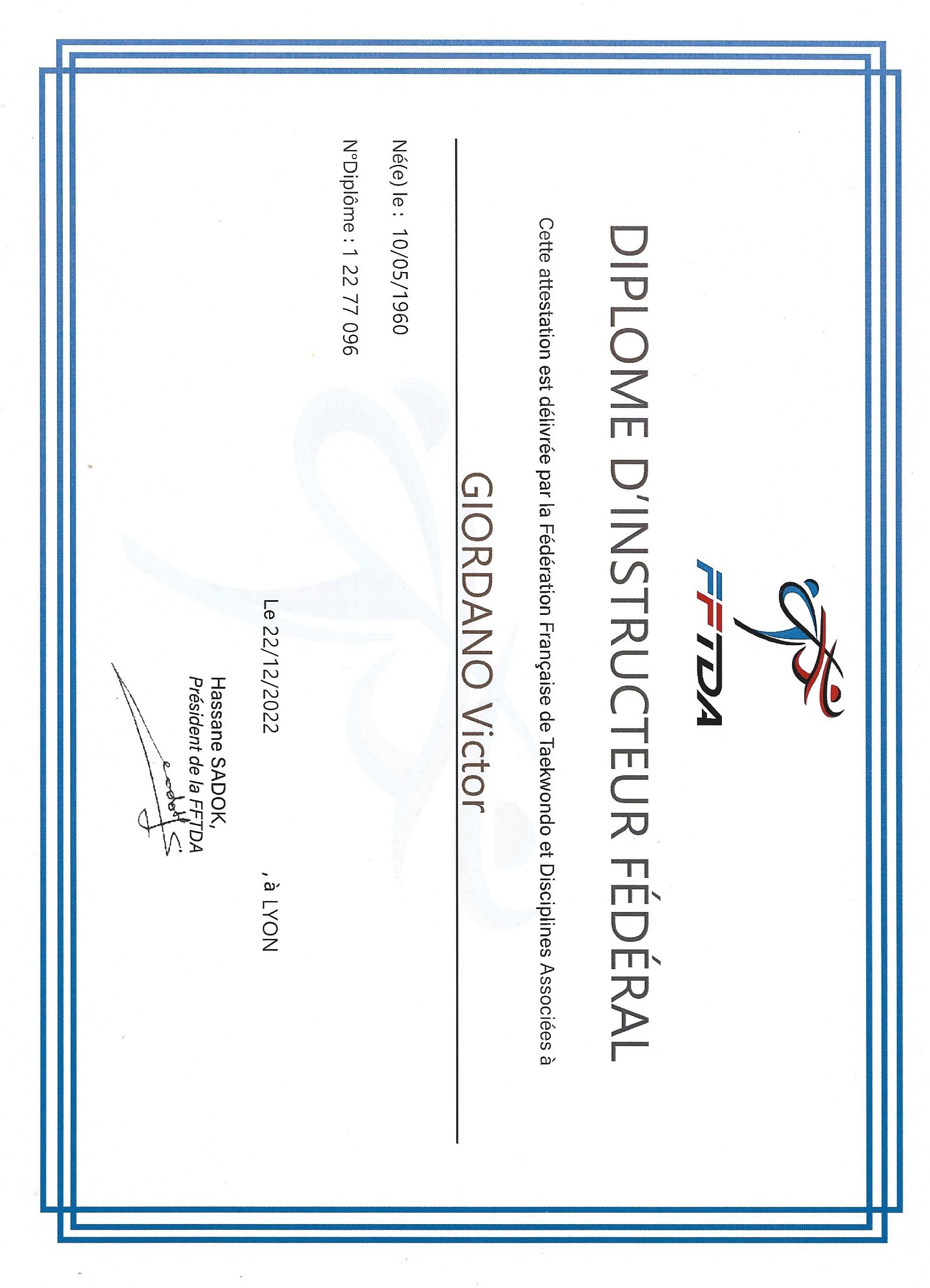 FFTDA

DIPLOME D'INSTRUCTEUR FÉDÉRAL

Cette attestation est délivrée par la Fédération Française de Taekwondo et Disciplines Associées à

GIORDANO Victor

Né(e) le : 10/05/1960

N°Diplôme : 1 22 77 096

Le 22/12/2022 , à LYON

Hassane SADOK,
Président de la FFTDA